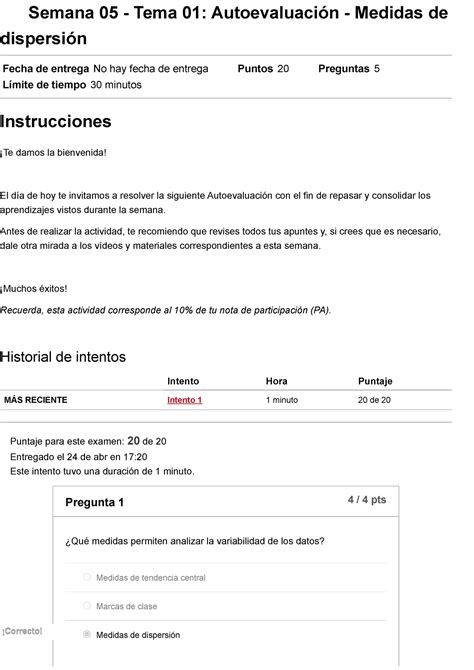 Semana 05 - Tema 01: Autoevaluación - Medidas de dispersión

Fecha de entrega No hay fecha de entrega Puntos 20 Preguntas 5
Límite de tiempo 30 minutos

Instrucciones

¡Te damos la bienvenida!

El día de hoy te invitamos a resolver la siguiente Autoevaluación con el fin de repasar y consolidar los aprendizajes vistos durante la semana.

Antes de realizar la actividad, te recomiendo que revises todos tus apuntes y, si crees que es necesario, dale otra mirada a los videos y materiales correspondientes a esta semana.

¡Muchos éxitos!

Recuerda, esta actividad corresponde al 10% de tu nota de participación (PA).

Historial de intentos

| | Intento | Hora | Puntaje |
|---|---|---|---|
| MÁS RECIENTE | Intento 1 | 1 minuto | 20 de 20 |

Puntaje para este examen: 20 de 20
Entregado el 24 de abr en 17:20
Este intento tuvo una duración de 1 minuto.

Pregunta 1 4 / 4 pts

¿Qué medidas permiten analizar la variabilidad de los datos?

Medidas de tendencia central

Marcas de clase

¡Correcto!

Medidas de dispersión